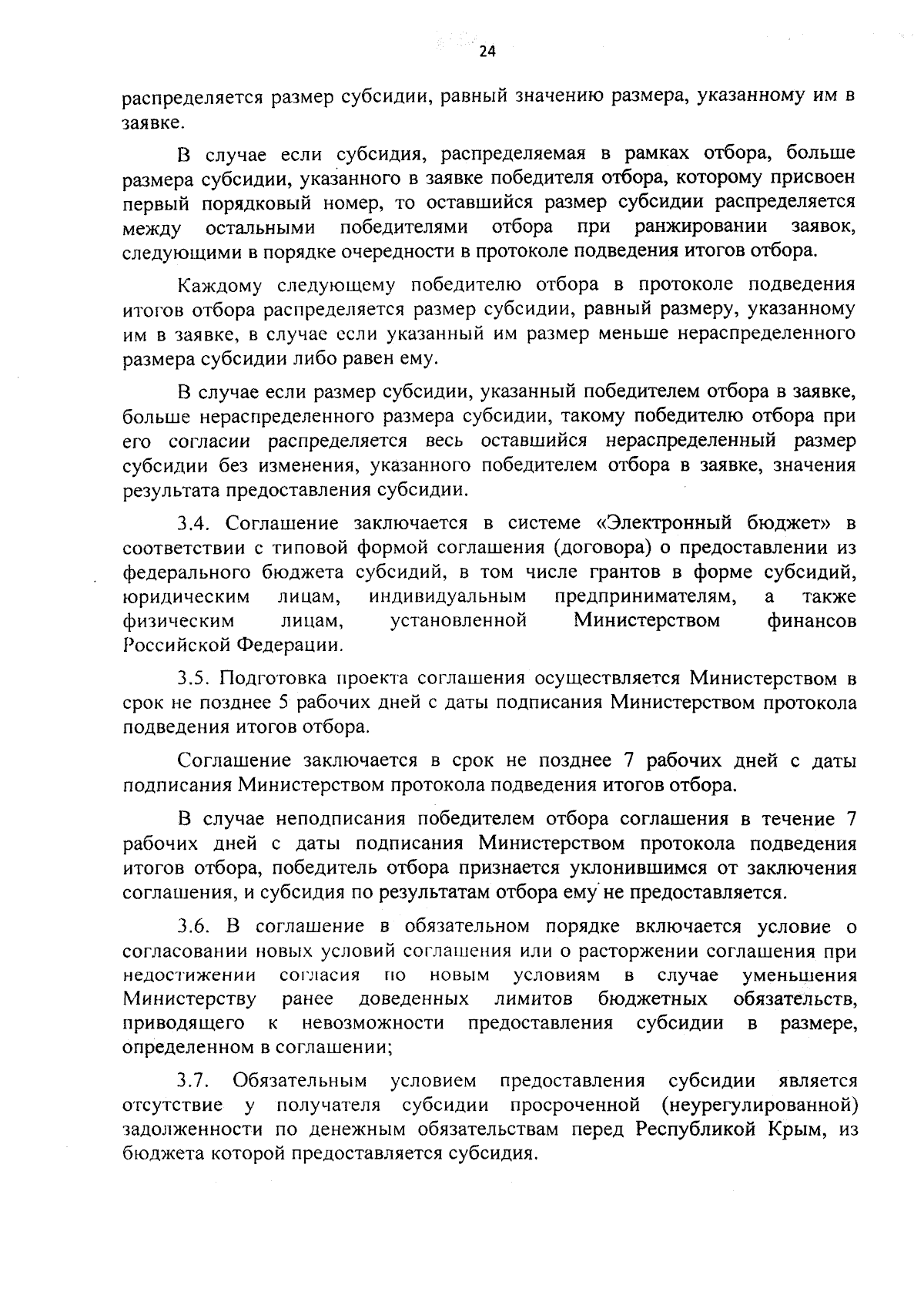 24

распределяется размер субсидии, равный значению размера, указанному им в заявке.

В случае если субсидия, распределяемая в рамках отбора, больше размера субсидии, указанного в заявке победителя отбора, которому присвоен первый порядковый номер, то оставшийся размер субсидии распределяется между остальными победителями отбора при ранжировании заявок, следующими в порядке очередности в протоколе подведения итогов отбора.

Каждому следующему победителю отбора в протоколе подведения итогов отбора распределяется размер субсидии, равный размеру, указанному им в заявке, в случае если указанный им размер меньше нераспределенного размера субсидии либо равен ему.

В случае если размер субсидии, указанный победителем отбора в заявке, больше нераспределенного размера субсидии, такому победителю отбора при его согласии распределяется весь оставшийся нераспределенный размер субсидии без изменения, указанного победителем отбора в заявке, значения результата предоставления субсидии.

3.4. Соглашение заключается в системе «Электронный бюджет» в соответствии с типовой формой соглашения (договора) о предоставлении из федерального бюджета субсидий, в том числе грантов в форме субсидий, юридическим лицам, индивидуальным предпринимателям, а также физическим лицам, установленной Министерством финансов Российской Федерации.

3.5. Подготовка проекта соглашения осуществляется Министерством в срок не позднее 5 рабочих дней с даты подписания Министерством протокола подведения итогов отбора.

Соглашение заключается в срок не позднее 7 рабочих дней с даты подписания Министерством протокола подведения итогов отбора.

В случае неподписания победителем отбора соглашения в течение 7 рабочих дней с даты подписания Министерством протокола подведения итогов отбора, победитель отбора признается уклонившимся от заключения соглашения, и субсидия по результатам отбора ему не предоставляется.

3.6. В соглашение в обязательном порядке включается условие о согласовании новых условий соглашения или о расторжении соглашения при недостижении согласия по новым условиям в случае уменьшения Министерству ранее доведенных лимитов бюджетных обязательств, приводящего к невозможности предоставления субсидии в размере, определенном в соглашении;

3.7. Обязательным условием предоставления субсидии является отсутствие у получателя субсидии просроченной (неурегулированной) задолженности по денежным обязательствам перед Республикой Крым, из бюджета которой предоставляется субсидия.